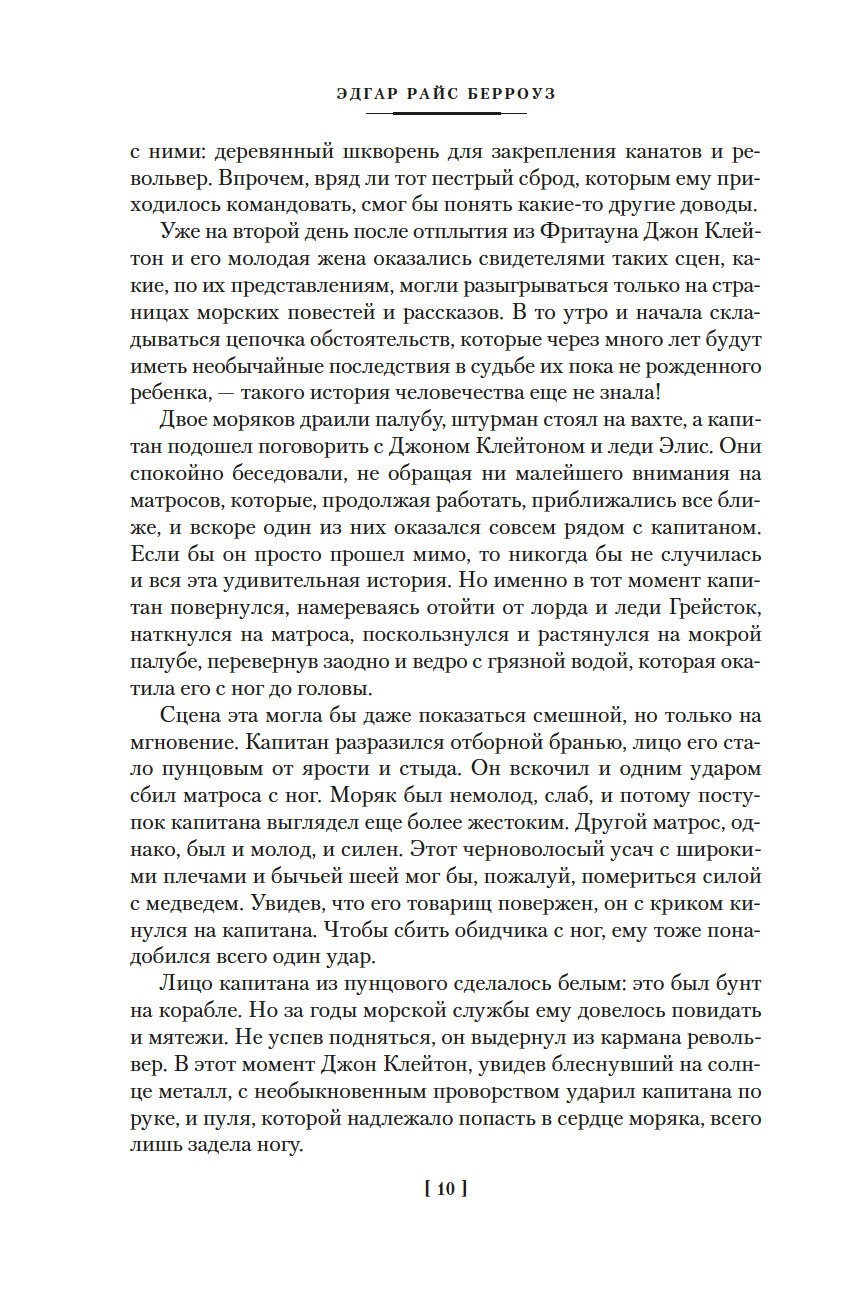 ЭДГАР РАЙС БЕРРОУЗ

с ними: деревянный шкворень для закрепления канатов и револьвер. Впрочем, вряд ли тот пестрый сброд, которым ему приходилось командовать, смог бы понять какие-то другие доводы.

Уже на второй день после отплытия из Фритауна Джон Клейтон и его молодая жена оказались свидетелями таких сцен, какие, по их представлениям, могли разыгрываться только на страницах морских повестей и рассказов. В то утро и начала складываться цепочка обстоятельств, которые через много лет будут иметь необычайные последствия в судьбе их пока не рожденного ребенка, — такого история человечества еще не знала!

Двое моряков драили палубу, штурман стоял на вахте, а капитан подошел поговорить с Джоном Клейтоном и леди Элис. Они спокойно беседовали, не обращая ни малейшего внимания на матросов, которые, продолжая работать, приближались все ближе, и вскоре один из них оказался совсем рядом с капитаном. Если бы он просто прошел мимо, то никогда бы не случилась и вся эта удивительная история. Но именно в тот момент капитан повернулся, намереваясь отойти от лорда и леди Грейсток, наткнулся на матроса, поскользнулся и растянулся на мокрой палубе, перевернув заодно и ведро с грязной водой, которая окатила его с ног до головы.

Сцена эта могла бы даже показаться смешной, но только на мгновение. Капитан разразился отборной бранью, лицо его стало пунцовым от ярости и стыда. Он вскочил и одним ударом сбил матроса с ног. Моряк был немолод, слаб, и потому поступок капитана выглядел еще более жестоким. Другой матрос, однако, был и молод, и силен. Этот черноволосый усач с широкими плечами и бычьей шеей мог бы, пожалуй, помериться силой с медведем. Увидев, что его товарищ повержен, он с криком кинулся на капитана. Чтобы сбить обидчика с ног, ему тоже понадобился всего один удар.

Лицо капитана из пунцового сделалось белым: это был бунт на корабле. Но за годы морской службы ему довелось повидать и мятежи. Не успев подняться, он выдернул из кармана револьвер. В этот момент Джон Клейтон, увидев блеснувший на солнце металл, с необыкновенным проворством ударил капитана по руке, и пуля, которой надлежало попасть в сердце моряка, всего лишь задела ногу.

[ 10 ]